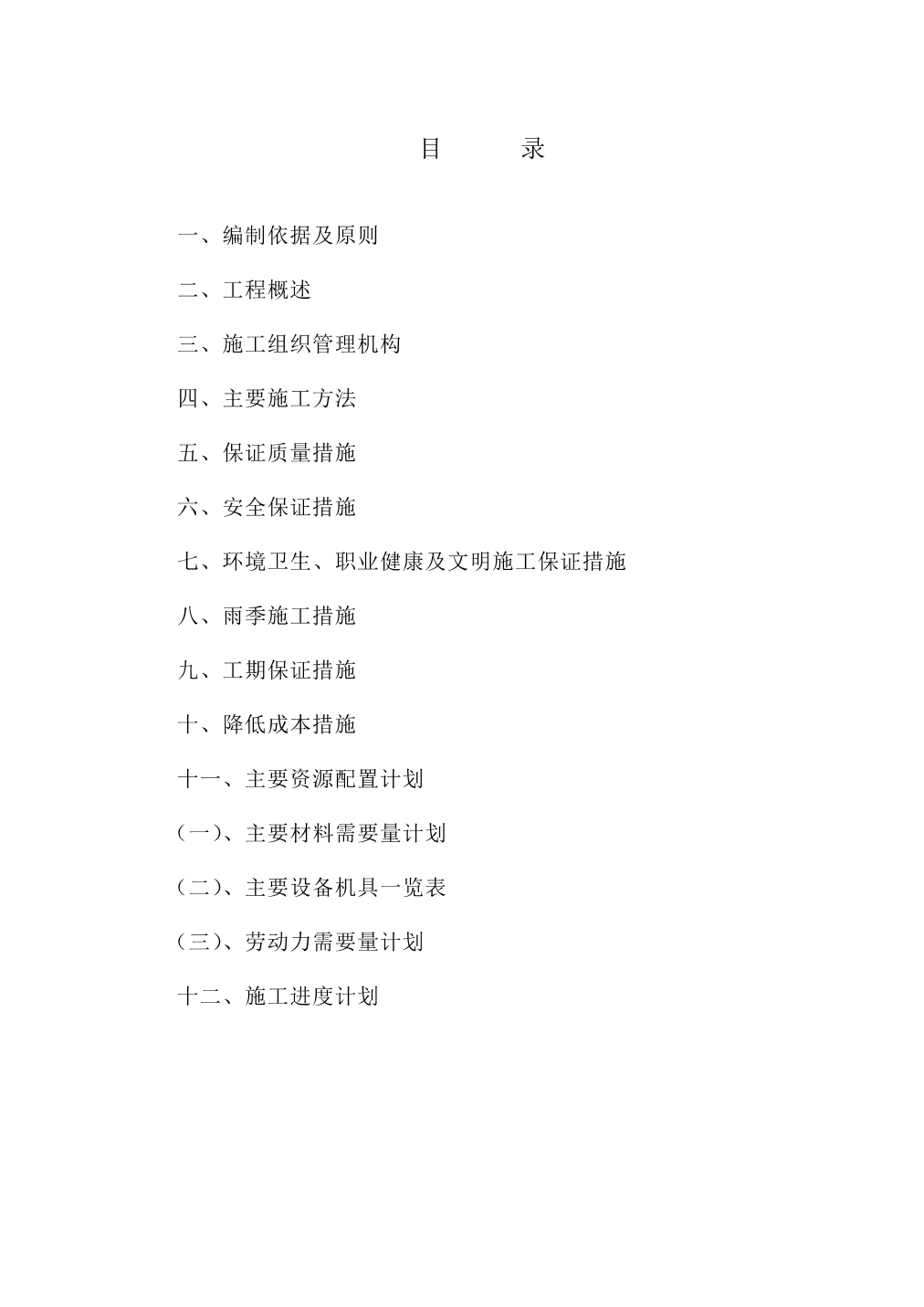 目　　录

一、编制依据及原则

二、工程概述

三、施工组织管理机构

四、主要施工方法

五、保证质量措施

六、安全保证措施

七、环境卫生、职业健康及文明施工保证措施

八、雨季施工措施

九、工期保证措施

十、降低成本措施

十一、主要资源配置计划

（一）、主要材料需要量计划

（二）、主要设备机具一览表

（三）、劳动力需要量计划

十二、施工进度计划